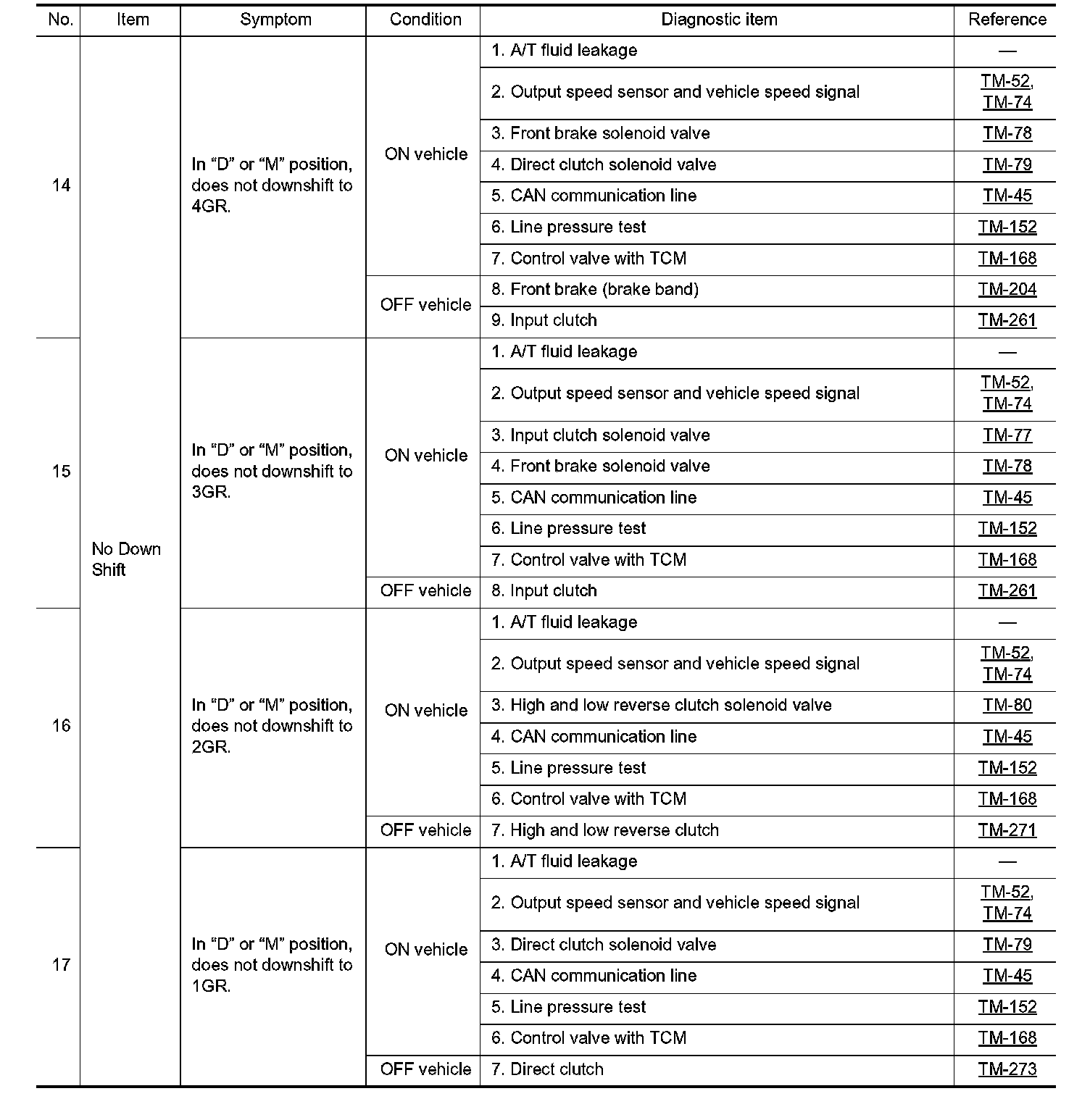 | No. | Item | Symptom | Condition | Diagnostic item | Reference |
|---|---|---|---|---|---|
| 14 | No Down Shift | In “D” or “M” position, does not downshift to 4GR. | ON vehicle | 1. A/T fluid leakage | — |
| | | | | 2. Output speed sensor and vehicle speed signal | TM-52, TM-74 |
| | | | | 3. Front brake solenoid valve | TM-78 |
| | | | | 4. Direct clutch solenoid valve | TM-79 |
| | | | | 5. CAN communication line | TM-45 |
| | | | | 6. Line pressure test | TM-152 |
| | | | | 7. Control valve with TCM | TM-168 |
| | | | OFF vehicle | 8. Front brake (brake band) | TM-204 |
| | | | | 9. Input clutch | TM-261 |
| 15 | | In “D” or “M” position, does not downshift to 3GR. | ON vehicle | 1. A/T fluid leakage | — |
| | | | | 2. Output speed sensor and vehicle speed signal | TM-52, TM-74 |
| | | | | 3. Input clutch solenoid valve | TM-77 |
| | | | | 4. Front brake solenoid valve | TM-78 |
| | | | | 5. CAN communication line | TM-45 |
| | | | | 6. Line pressure test | TM-152 |
| | | | | 7. Control valve with TCM | TM-168 |
| | | | OFF vehicle | 8. Input clutch | TM-261 |
| 16 | | In “D” or “M” position, does not downshift to 2GR. | ON vehicle | 1. A/T fluid leakage | — |
| | | | | 2. Output speed sensor and vehicle speed signal | TM-52, TM-74 |
| | | | | 3. High and low reverse clutch solenoid valve | TM-80 |
| | | | | 4. CAN communication line | TM-45 |
| | | | | 5. Line pressure test | TM-152 |
| | | | | 6. Control valve with TCM | TM-168 |
| | | | OFF vehicle | 7. High and low reverse clutch | TM-271 |
| 17 | | In “D” or “M” position, does not downshift to 1GR. | ON vehicle | 1. A/T fluid leakage | — |
| | | | | 2. Output speed sensor and vehicle speed signal | TM-52, TM-74 |
| | | | | 3. Direct clutch solenoid valve | TM-79 |
| | | | | 4. CAN communication line | TM-45 |
| | | | | 5. Line pressure test | TM-152 |
| | | | | 6. Control valve with TCM | TM-168 |
| | | | OFF vehicle | 7. Direct clutch | TM-273 |